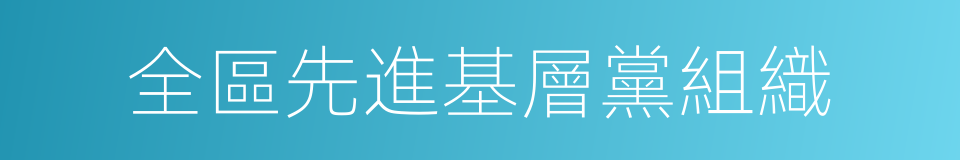 全區先進基層黨組織